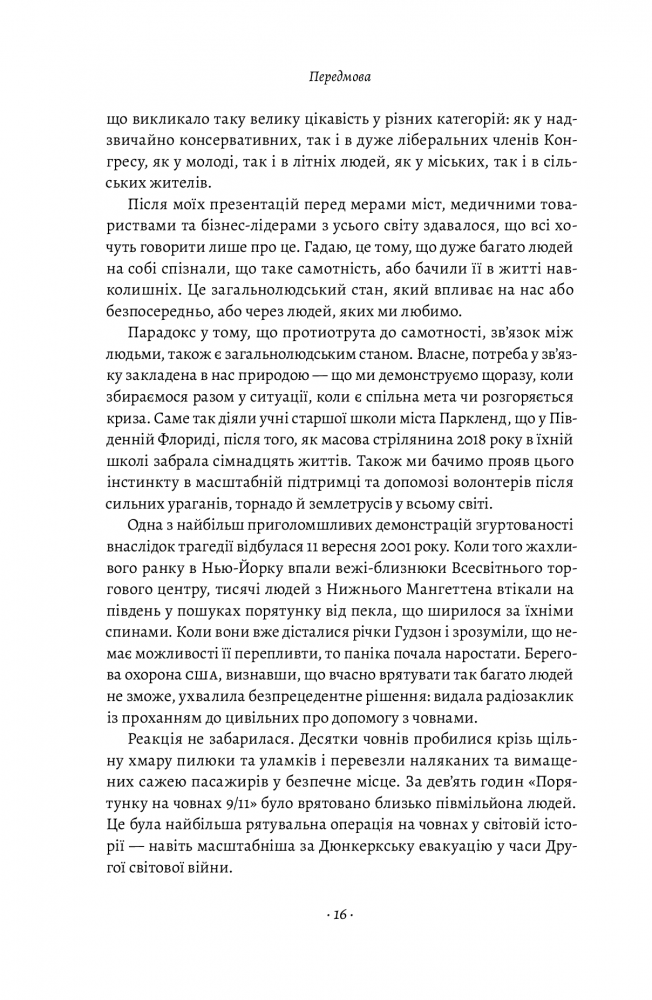 Передмова

що викликало таку велику цікавість у різних категорій: як у надзвичайно консервативних, так і в дуже ліберальних членів Конгресу, як у молоді, так і в літніх людей, як у міських, так і в сільських жителів.

Після моїх презентацій перед мерами міст, медичними товариствами та бізнес-лідерами з усього світу здавалося, що всі хочуть говорити лише про це. Гадаю, це тому, що дуже багато людей на собі спізнали, що таке самотність, або бачили її в житті навколишніх. Це загальнолюдський стан, який впливає на нас або безпосередньо, або через людей, яких ми любимо.

Парадокс у тому, що протиотрута до самотності, зв'язок між людьми, також є загальнолюдським станом. Власне, потреба у зв'язку закладена в нас природою — що ми демонструємо щоразу, коли збираємося разом у ситуації, коли є спільна мета чи розгоряється криза. Саме так діяли учні старшої школи міста Паркленд, що у Південній Флориді, після того, як масова стрілянина 2018 року в їхній школі забрала сімнадцять життів. Також ми бачимо прояв цього інстинкту в масштабній підтримці та допомозі волонтерів після сильних ураганів, торнадо й землетрусів у всьому світі.

Одна з найбільш приголомшливих демонстрацій згуртованості внаслідок трагедії відбулася 11 вересня 2001 року. Коли того жахливого ранку в Нью-Йорку впали вежі-близнюки Всесвітнього торгового центру, тисячі людей з Нижнього Мангеттена втікали на південь у пошуках порятунку від пекла, що ширилося за їхніми спинами. Коли вони вже дісталися річки Гудзон і зрозуміли, що немає можливості її перепливти, то паніка почала наростати. Берегова охорона США, визнавши, що вчасно врятувати так багато людей не зможе, ухвалила безпрецедентне рішення: видала радіозаклик із проханням до цивільних про допомогу з човнами.

Реакція не забарилася. Десятки човнів пробилися крізь щільну хмару пилюки та уламків і перевезли наляканих та вимащених сажею пасажирів у безпечне місце. За дев'ять годин «Порятунку на човнах 9/11» було врятовано близько півмільйона людей. Це була найбільша рятувальна операція на човнах у світовій історії — навіть масштабніша за Дюнкеркську евакуацію у часи Другої світової війни.

· 16 ·